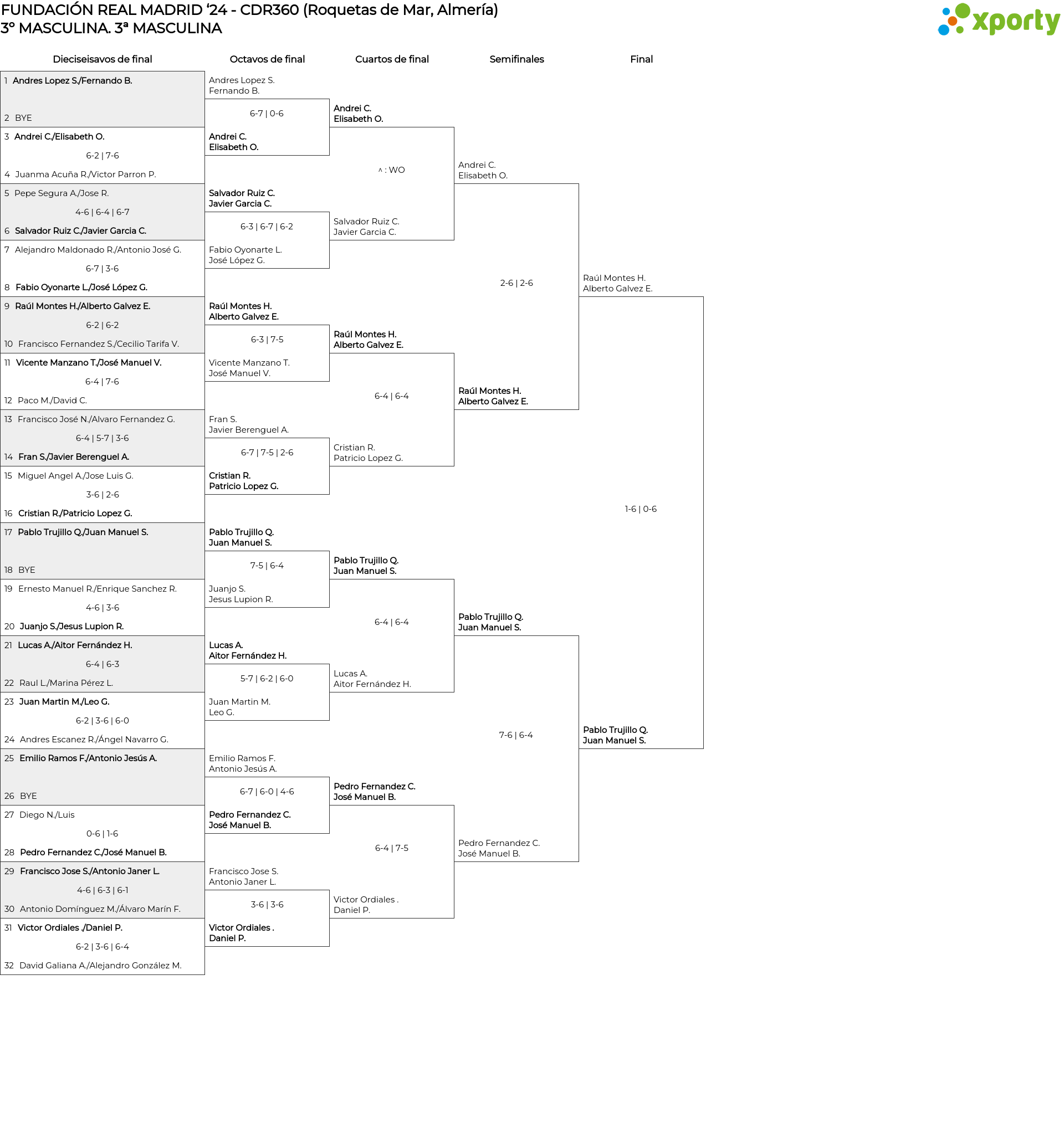 FUNDACIÓN REAL MADRID '24 - CDR360 (Roquetas de Mar, Almería)
3º MASCULINA. 3ª MASCULINA

xporty

Dieciseisavos de final

1 Andres Lopez S./Fernando B.
2 BYE
3 Andrei C./Elisabeth O.
6-2 | 7-6
4 Juanma Acuña R./Victor Parron P.
5 Pepe Segura A./Jose R.
4-6 | 6-4 | 6-7
6 Salvador Ruiz C./Javier Garcia C.
7 Alejandro Maldonado R./Antonio José G.
6-7 | 3-6
8 Fabio Oyonarte L./José López G.
9 Raúl Montes H./Alberto Galvez E.
6-2 | 6-2
10 Francisco Fernandez S./Cecilio Tarifa V.
11 Vicente Manzano T./José Manuel V.
6-4 | 7-6
12 Paco M./David C.
13 Francisco José N./Alvaro Fernandez G.
6-4 | 5-7 | 3-6
14 Fran S./Javier Berenguel A.
15 Miguel Angel A./Jose Luis G.
3-6 | 2-6
16 Cristian R./Patricio Lopez G.
17 Pablo Trujillo Q./Juan Manuel S.
18 BYE
19 Ernesto Manuel R./Enrique Sanchez R.
4-6 | 3-6
20 Juanjo S./Jesus Lupion R.
21 Lucas A./Aitor Fernández H.
6-4 | 6-3
22 Raul L./Marina Pérez L.
23 Juan Martin M./Leo G.
6-2 | 3-6 | 6-0
24 Andres Escanez R./Ángel Navarro G.
25 Emilio Ramos F./Antonio Jesús A.
26 BYE
27 Diego N./Luis
0-6 | 1-6
28 Pedro Fernandez C./José Manuel B.
29 Francisco Jose S./Antonio Janer L.
4-6 | 6-3 | 6-1
30 Antonio Domínguez M./Álvaro Marín F.
31 Victor Ordiales ./Daniel P.
6-2 | 3-6 | 6-4
32 David Galiana A./Alejandro González M.

Octavos de final

Andres Lopez S.
Fernando B.
6-7 | 0-6
Andrei C.
Elisabeth O.
Salvador Ruiz C.
Javier Garcia C.
6-3 | 6-7 | 6-2
Fabio Oyonarte L.
José López G.
Raúl Montes H.
Alberto Galvez E.
6-3 | 7-5
Vicente Manzano T.
José Manuel V.
Fran S.
Javier Berenguel A.
6-7 | 7-5 | 2-6
Cristian R.
Patricio Lopez G.
Pablo Trujillo Q.
Juan Manuel S.
7-5 | 6-4
Juanjo S.
Jesus Lupion R.
Lucas A.
Aitor Fernández H.
5-7 | 6-2 | 6-0
Juan Martin M.
Leo G.
Emilio Ramos F.
Antonio Jesús A.
6-7 | 6-0 | 4-6
Pedro Fernandez C.
José Manuel B.
Francisco Jose S.
Antonio Janer L.
3-6 | 3-6
Victor Ordiales .
Daniel P.

Cuartos de final

Andrei C.
Elisabeth O.
^ : WO
Salvador Ruiz C.
Javier Garcia C.
Raúl Montes H.
Alberto Galvez E.
6-4 | 6-4
Cristian R.
Patricio Lopez G.
Pablo Trujillo Q.
Juan Manuel S.
6-4 | 6-4
Lucas A.
Aitor Fernández H.
Pedro Fernandez C.
José Manuel B.
6-4 | 7-5
Victor Ordiales .
Daniel P.

Semifinales

Andrei C.
Elisabeth O.
2-6 | 2-6
Raúl Montes H.
Alberto Galvez E.
Pablo Trujillo Q.
Juan Manuel S.
7-6 | 6-4
Pedro Fernandez C.
José Manuel B.

Final

Raúl Montes H.
Alberto Galvez E.
1-6 | 0-6
Pablo Trujillo Q.
Juan Manuel S.